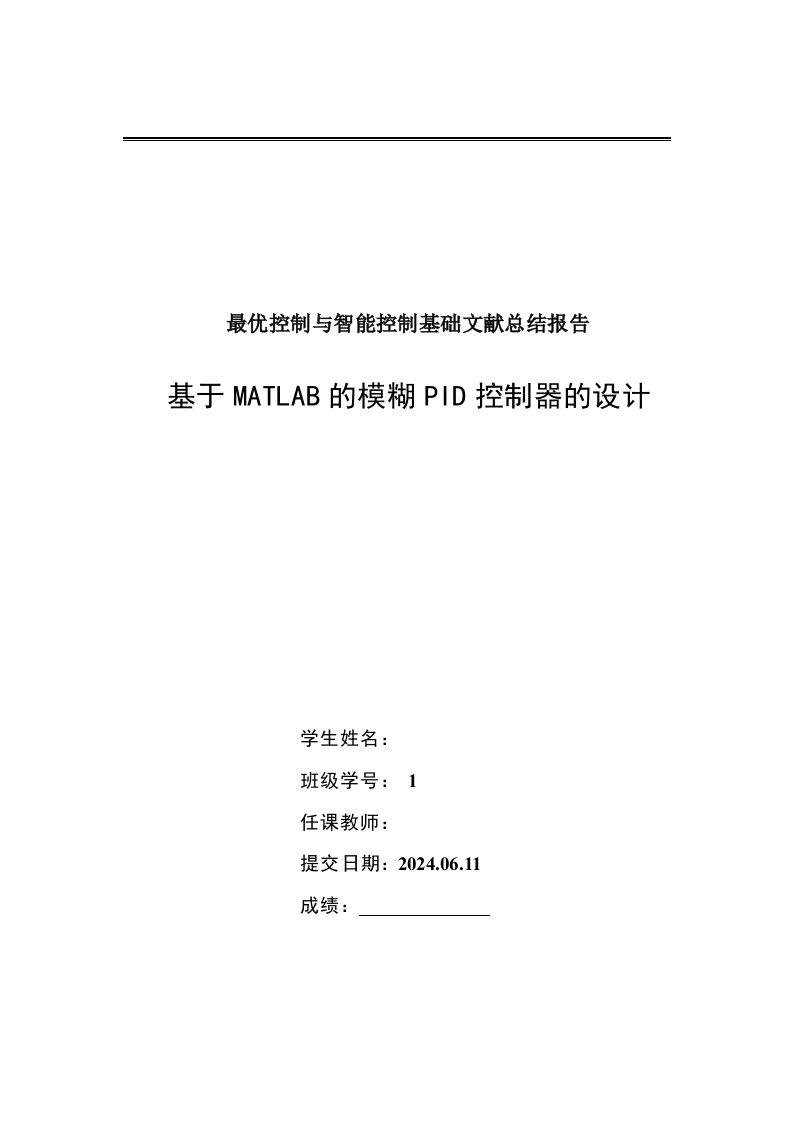 最优控制与智能控制基础文献总结报告

基于MATLAB的模糊PID控制器的设计

学生姓名：

班级学号： 1

任课教师：

提交日期：2024.06.11

成绩：